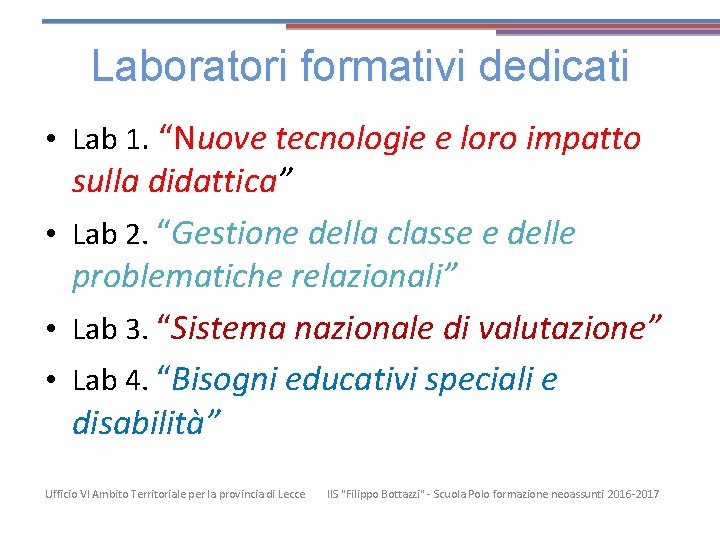 Laboratori formativi dedicati

• Lab 1. “Nuove tecnologie e loro impatto sulla didattica”

• Lab 2. “Gestione della classe e delle problematiche relazionali”

• Lab 3. “Sistema nazionale di valutazione”

• Lab 4. “Bisogni educativi speciali e disabilità”

Ufficio VI Ambito Territoriale per la provincia di Lecce IIS "Filippo Bottazzi" - Scuola Polo formazione neoassunti 2016-2017